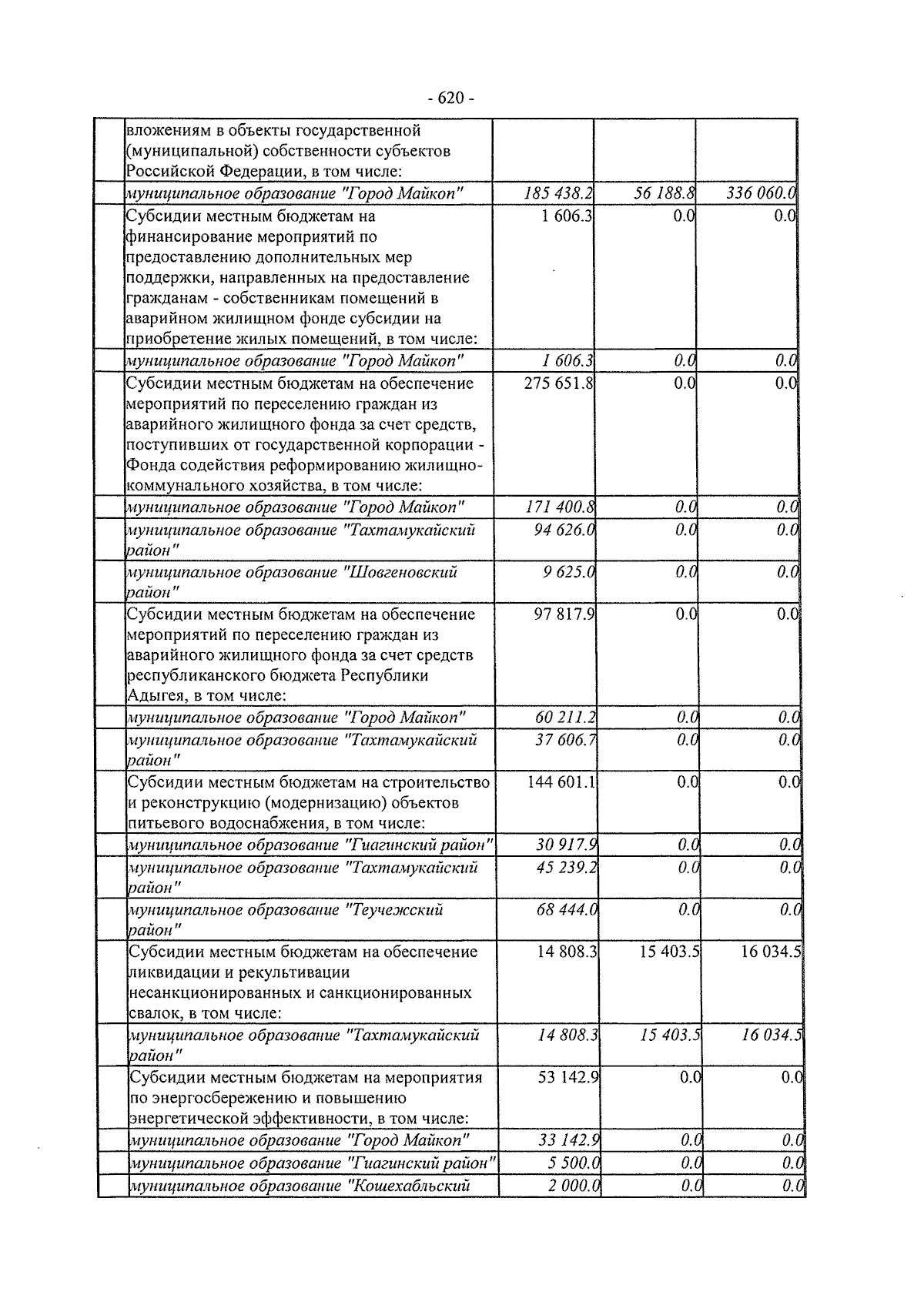 - 620 -

| | | | | |
|---|---|---|---|---|
| | вложениям в объекты государственной (муниципальной) собственности субъектов Российской Федерации, в том числе: | | | |
| | муниципальное образование "Город Майкоп" | 185 438.2 | 56 188.8 | 336 060.0 |
| | Субсидии местным бюджетам на финансирование мероприятий по предоставлению дополнительных мер поддержки, направленных на предоставление гражданам - собственникам помещений в аварийном жилищном фонде субсидии на приобретение жилых помещений, в том числе: | 1 606.3 | 0.0 | 0.0 |
| | муниципальное образование "Город Майкоп" | 1 606.3 | 0.0 | 0.0 |
| | Субсидии местным бюджетам на обеспечение мероприятий по переселению граждан из аварийного жилищного фонда за счет средств, поступивших от государственной корпорации - Фонда содействия реформированию жилищно-коммунального хозяйства, в том числе: | 275 651.8 | 0.0 | 0.0 |
| | муниципальное образование "Город Майкоп" | 171 400.8 | 0.0 | 0.0 |
| | муниципальное образование "Тахтамукайский район" | 94 626.0 | 0.0 | 0.0 |
| | муниципальное образование "Шовгеновский район" | 9 625.0 | 0.0 | 0.0 |
| | Субсидии местным бюджетам на обеспечение мероприятий по переселению граждан из аварийного жилищного фонда за счет средств республиканского бюджета Республики Адыгея, в том числе: | 97 817.9 | 0.0 | 0.0 |
| | муниципальное образование "Город Майкоп" | 60 211.2 | 0.0 | 0.0 |
| | муниципальное образование "Тахтамукайский район" | 37 606.7 | 0.0 | 0.0 |
| | Субсидии местным бюджетам на строительство и реконструкцию (модернизацию) объектов питьевого водоснабжения, в том числе: | 144 601.1 | 0.0 | 0.0 |
| | муниципальное образование "Гиагинский район" | 30 917.9 | 0.0 | 0.0 |
| | муниципальное образование "Тахтамукайский район" | 45 239.2 | 0.0 | 0.0 |
| | муниципальное образование "Теучежский район" | 68 444.0 | 0.0 | 0.0 |
| | Субсидии местным бюджетам на обеспечение ликвидации и рекультивации несанкционированных и санкционированных свалок, в том числе: | 14 808.3 | 15 403.5 | 16 034.5 |
| | муниципальное образование "Тахтамукайский район" | 14 808.3 | 15 403.5 | 16 034.5 |
| | Субсидии местным бюджетам на мероприятия по энергосбережению и повышению энергетической эффективности, в том числе: | 53 142.9 | 0.0 | 0.0 |
| | муниципальное образование "Город Майкоп" | 33 142.9 | 0.0 | 0.0 |
| | муниципальное образование "Гиагинский район" | 5 500.0 | 0.0 | 0.0 |
| | муниципальное образование "Кошехабльский | 2 000.0 | 0.0 | 0.0 |